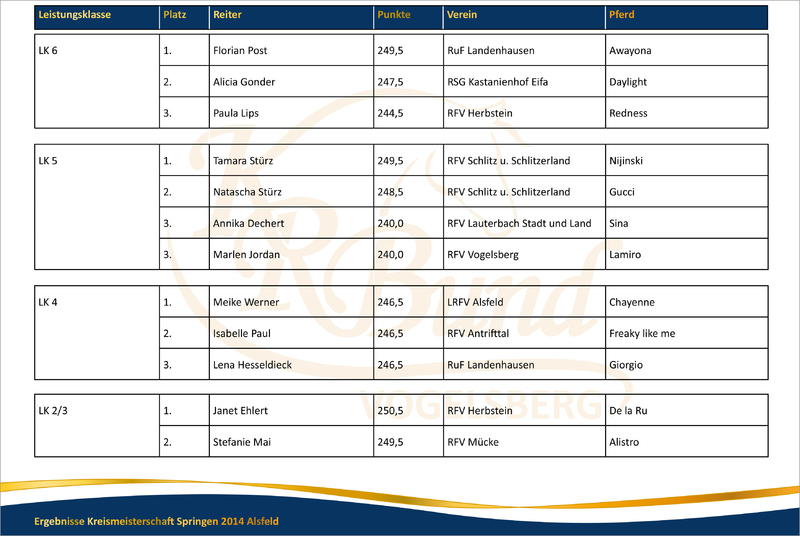 | Leistungsklasse | Platz | Reiter | Punkte | Verein | Pferd |
|---|---|---|---|---|---|
| LK 6 | 1. | Florian Post | 249,5 | RuF Landenhausen | Awayona |
| | 2. | Alicia Gonder | 247,5 | RSG Kastanienhof Eifa | Daylight |
| | 3. | Paula Lips | 244,5 | RFV Herbstein | Redness |
| LK 5 | 1. | Tamara Stürz | 249,5 | RFV Schlitz u. Schlitzerland | Nijinski |
| | 2. | Natascha Stürz | 248,5 | RFV Schlitz u. Schlitzerland | Gucci |
| | 3. | Annika Dechert | 240,0 | RFV Lauterbach Stadt und Land | Sina |
| | 3. | Marlen Jordan | 240,0 | RFV Vogelsberg | Lamiro |
| LK 4 | 1. | Meike Werner | 246,5 | LRFV Alsfeld | Chayenne |
| | 2. | Isabelle Paul | 246,5 | RFV Antrifttal | Freaky like me |
| | 3. | Lena Hesseldieck | 246,5 | RuF Landenhausen | Giorgio |
| LK 2/3 | 1. | Janet Ehlert | 250,5 | RFV Herbstein | De la Ru |
| | 2. | Stefanie Mai | 249,5 | RFV Mücke | Alistro |

KR Bund VOGELSBERG

Ergebnisse Kreismeisterschaft Springen 2014 Alsfeld